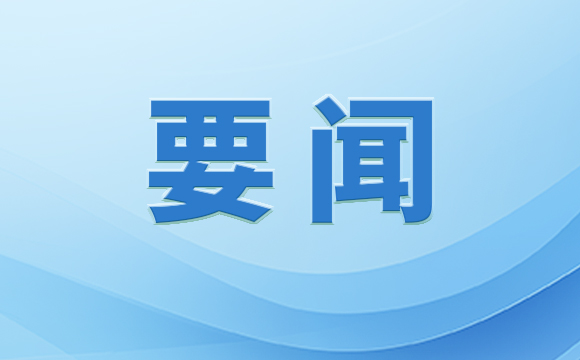 要闻